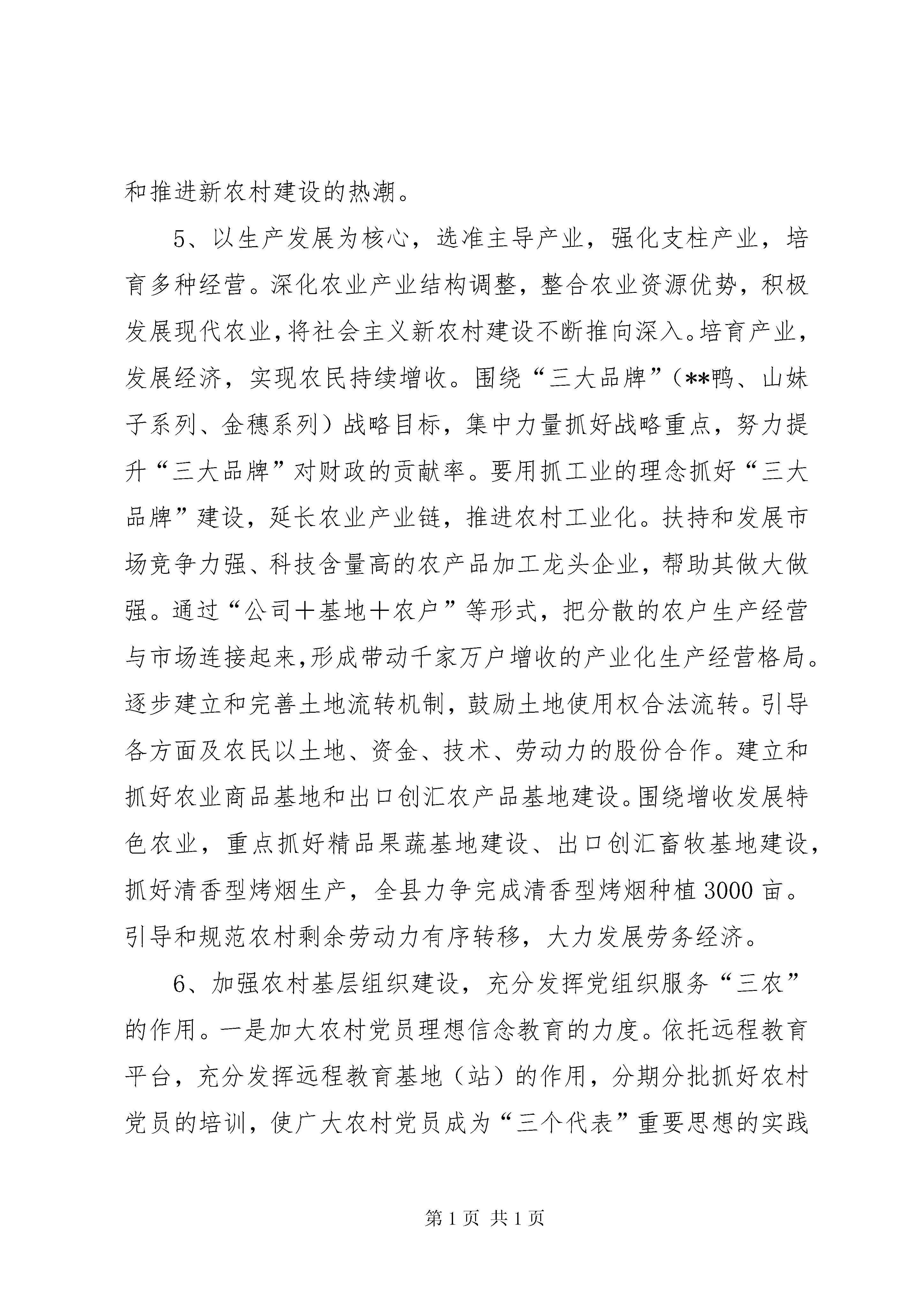 和推进新农村建设的热潮。

5、以生产发展为核心，选准主导产业，强化支柱产业，培育多种经营。深化农业产业结构调整，整合农业资源优势，积极发展现代农业，将社会主义新农村建设不断推向深入。培育产业，发展经济，实现农民持续增收。围绕“三大品牌”（**鸭、山妹子系列、金穗系列）战略目标，集中力量抓好战略重点，努力提升“三大品牌”对财政的贡献率。要用抓工业的理念抓好“三大品牌”建设，延长农业产业链，推进农村工业化。扶持和发展市场竞争力强、科技含量高的农产品加工龙头企业，帮助其做大做强。通过“公司＋基地＋农户”等形式，把分散的农户生产经营与市场连接起来，形成带动千家万户增收的产业化生产经营格局。逐步建立和完善土地流转机制，鼓励土地使用权合法流转。引导各方面及农民以土地、资金、技术、劳动力的股份合作。建立和抓好农业商品基地和出口创汇农产品基地建设。围绕增收发展特色农业，重点抓好精品果蔬基地建设、出口创汇畜牧基地建设，抓好清香型烤烟生产，全县力争完成清香型烤烟种植3000亩。引导和规范农村剩余劳动力有序转移，大力发展劳务经济。

6、加强农村基层组织建设，充分发挥党组织服务“三农”的作用。一是加大农村党员理想信念教育的力度。依托远程教育平台，充分发挥远程教育基地（站）的作用，分期分批抓好农村党员的培训，使广大农村党员成为“三个代表”重要思想的实践

第1页 共1页